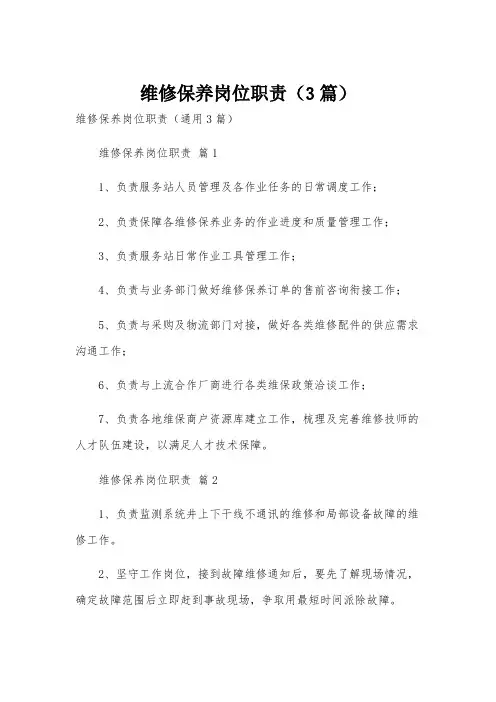 维修保养岗位职责（3篇）

维修保养岗位职责（通用3篇）

维修保养岗位职责 篇1

1、负责服务站人员管理及各作业任务的日常调度工作；

2、负责保障各维修保养业务的作业进度和质量管理工作；

3、负责服务站日常作业工具管理工作；

4、负责与业务部门做好维修保养订单的售前咨询衔接工作；

5、负责与采购及物流部门对接，做好各类维修配件的供应需求沟通工作；

6、负责与上流合作厂商进行各类维保政策洽谈工作；

7、负责各地维保商户资源库建立工作，梳理及完善维修技师的人才队伍建设，以满足人才技术保障。

维修保养岗位职责 篇2

1、负责监测系统井上下干线不通讯的维修和局部设备故障的维修工作。

2、坚守工作岗位，接到故障维修通知后，要先了解现场情况，确定故障范围后立即赶到事故现场，争取用最短时间派除故障。